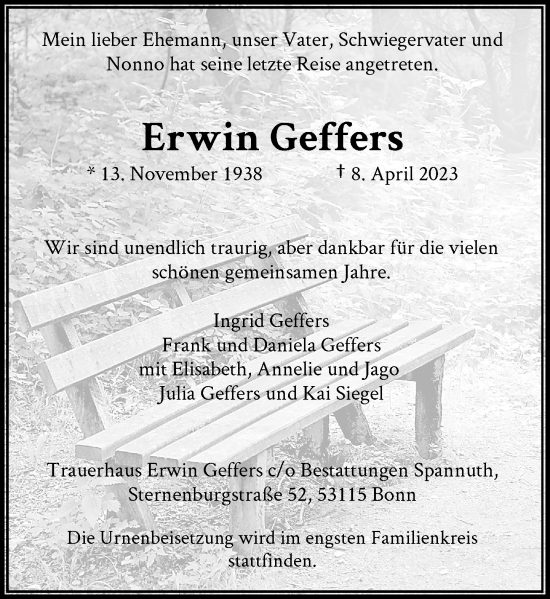 Mein lieber Ehemann, unser Vater, Schwiegervater und Nonno hat seine letzte Reise angetreten.

Erwin Geffers

* 13. November 1938 † 8. April 2023

Wir sind unendlich traurig, aber dankbar für die vielen schönen gemeinsamen Jahre.

Ingrid Geffers
Frank und Daniela Geffers
mit Elisabeth, Annelie und Jago
Julia Geffers und Kai Siegel

Trauerhaus Erwin Geffers c/o Bestattungen Spannuth, Sternenburgstraße 52, 53115 Bonn

Die Urnenbeisetzung wird im engsten Familienkreis stattfinden.